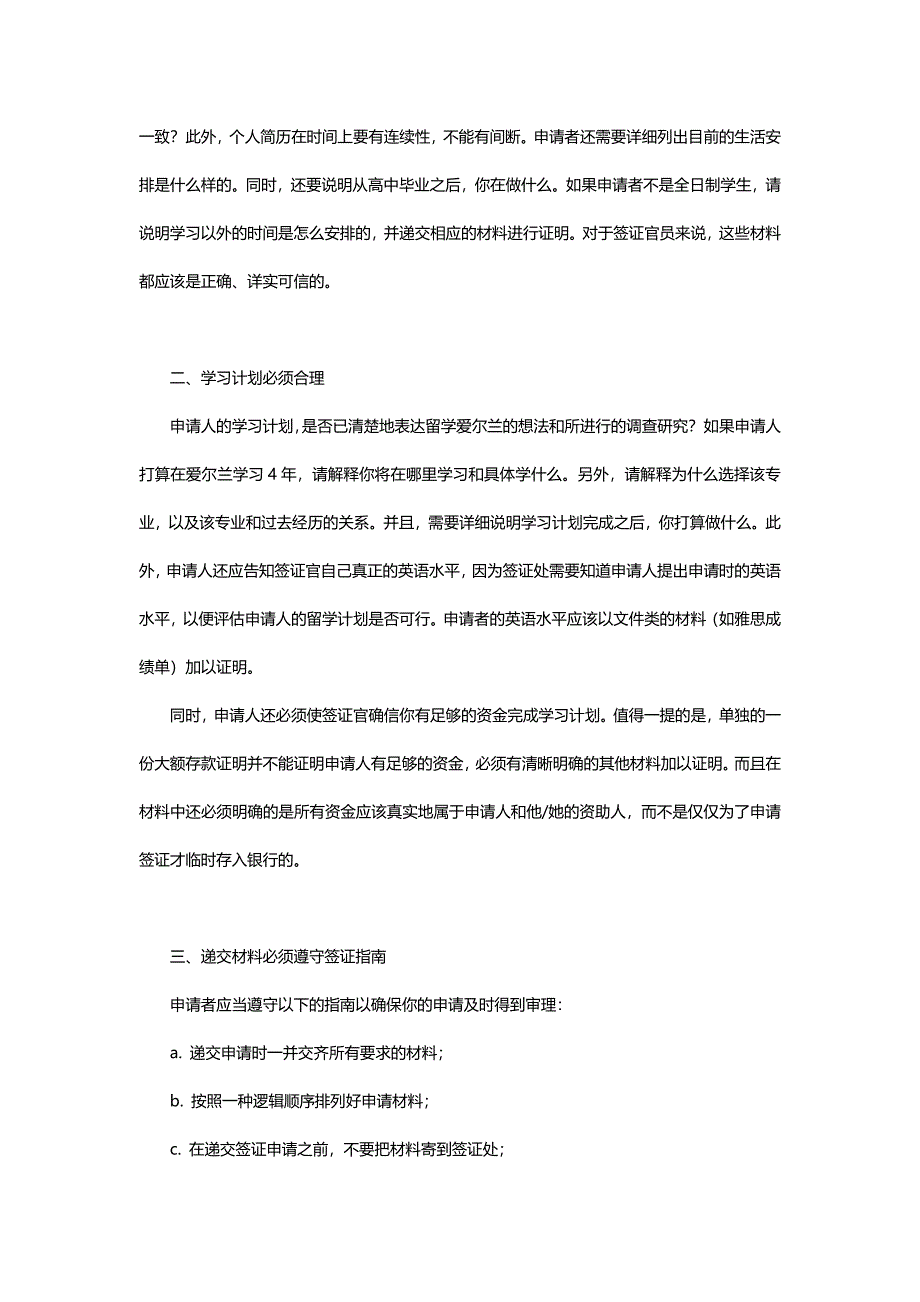 一致？此外，个人简历在时间上要有连续性，不能有间断。申请者还需要详细列出目前的生活安排是什么样的。同时，还要说明从高中毕业之后，你在做什么。如果申请者不是全日制学生，请说明学习以外的时间是怎么安排的，并递交相应的材料进行证明。对于签证官员来说，这些材料都应该是正确、详实可信的。

二、学习计划必须合理

申请人的学习计划，是否已清楚地表达留学爱尔兰的想法和所进行的调查研究？如果申请人打算在爱尔兰学习 4 年，请解释你将在哪里学习和具体学什么。另外，请解释为什么选择该专业，以及该专业和过去经历的关系。并且，需要详细说明学习计划完成之后，你打算做什么。此外，申请人还应告知签证官自己真正的英语水平，因为签证处需要知道申请人提出申请时的英语水平，以便评估申请人的留学计划是否可行。申请者的英语水平应该以文件类的材料（如雅思成绩单）加以证明。

同时，申请人还必须使签证官确信你有足够的资金完成学习计划。值得一提的是，单独的一份大额存款证明并不能证明申请人有足够的资金，必须有清晰明确的其他材料加以证明。而且在材料中还必须明确的是所有资金应该真实地属于申请人和他/她的资助人，而不是仅仅为了申请签证才临时存入银行的。

三、递交材料必须遵守签证指南

申请者应当遵守以下的指南以确保你的申请及时得到审理：

a. 递交申请时一并交齐所有要求的材料；

b. 按照一种逻辑顺序排列好申请材料；

c. 在递交签证申请之前，不要把材料寄到签证处；